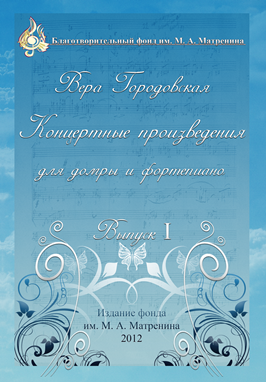 Благотворительный фонд им. М. А. Матренина

Вера Городовская

Концертные произведения

для домры и фортепиано

Выпуск I

Издание фонда
им. М. А. Матренина
2012